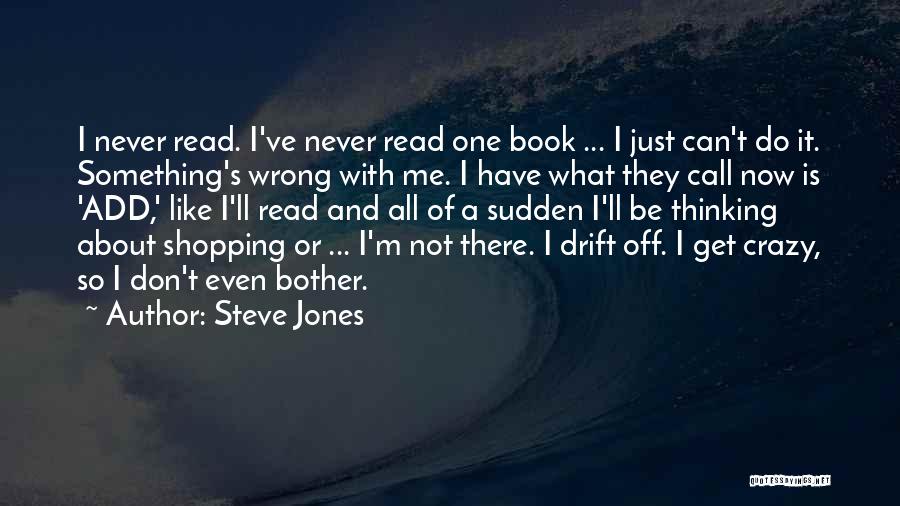 I never read. I've never read one book ... I just can't do it. Something's wrong with me. I have what they call now is 'ADD,' like I'll read and all of a sudden I'll be thinking about shopping or ... I'm not there. I drift off. I get crazy, so I don't even bother.

~ Author: Steve Jones

QUOTESSAYINGS.NET